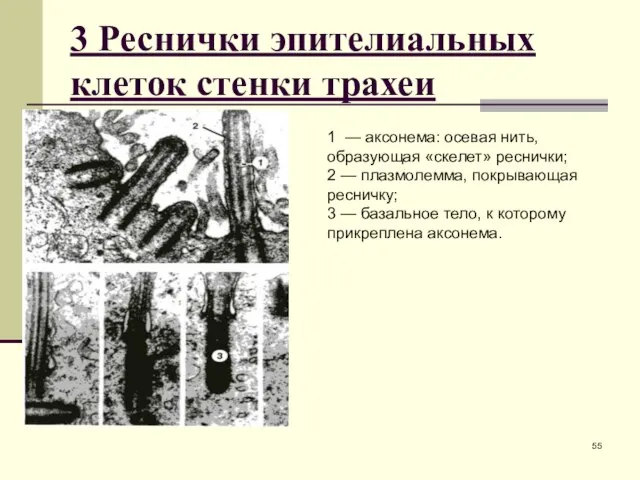 3 Реснички эпителиальных клеток стенки трахеи

2

1

3

1 — аксонема: осевая нить, образующая «скелет» реснички;
2 — плазмолемма, покрывающая ресничку;
3 — базальное тело, к которому прикреплена аксонема.

55